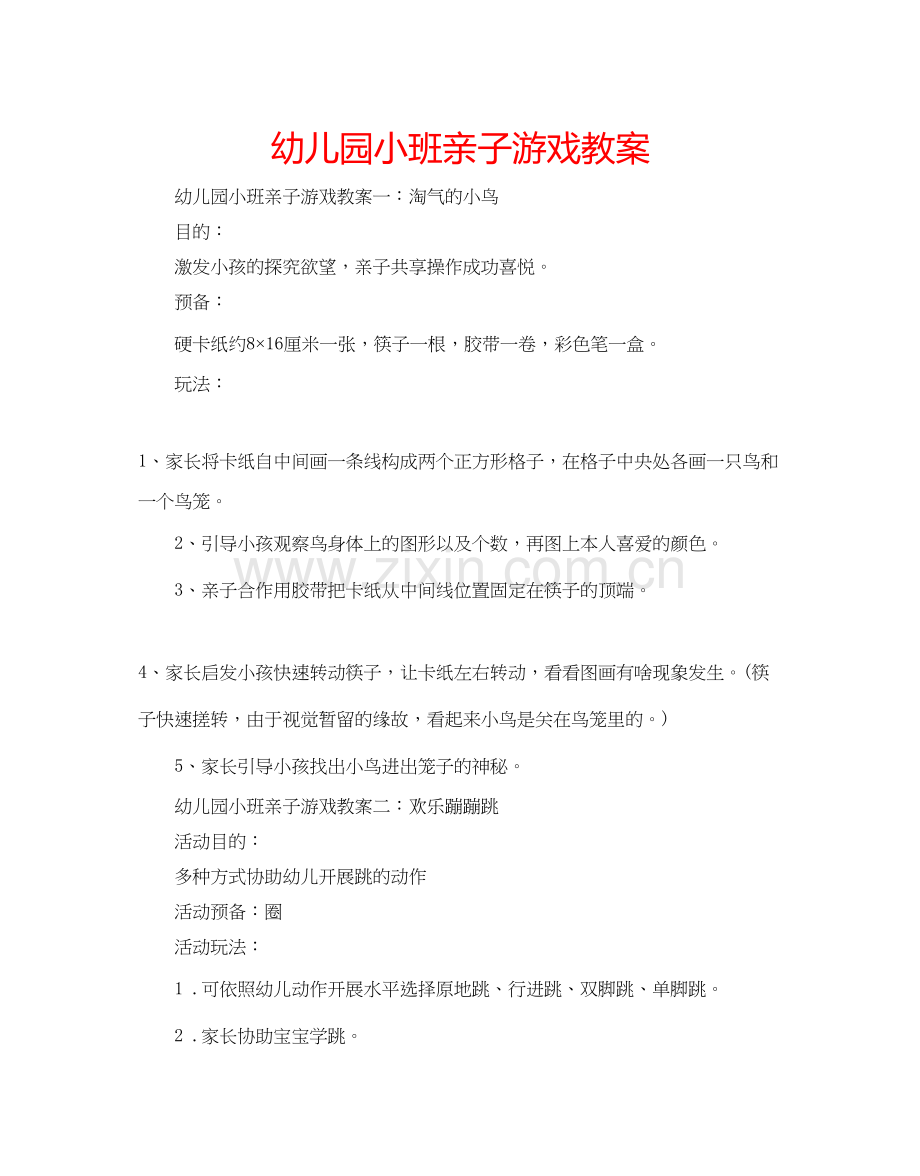 幼儿园小班亲子游戏教案

幼儿园小班亲子游戏教案一：淘气的小鸟

目的：

激发小孩的探究欲望，亲子共享操作成功喜悦。

预备：

硬卡纸约8×16厘米一张，筷子一根，胶带一卷，彩色笔一盒。

玩法：

1、家长将卡纸自中间画一条线构成两个正方形格子，在格子中央处各画一只鸟和一个鸟笼。

2、引导小孩观察鸟身体上的图形以及个数，再图上本人喜爱的颜色。

3、亲子合作用胶带把卡纸从中间线位置固定在筷子的顶端。

4、家长启发小孩快速转动筷子，让卡纸左右转动，看看图画有啥现象发生。（筷子快速搓转，由于视觉暂留的缘故，看起来小鸟是关在鸟笼里的。）

5、家长引导小孩找出小鸟进出笼子的神秘。

幼儿园小班亲子游戏教案二：欢乐蹦蹦跳

活动目的：

多种方式协助幼儿开展跳的动作

活动预备：圈

活动玩法：

1．可依照幼儿动作开展水平选择原地跳、行进跳、双脚跳、单脚跳。

2．家长协助宝宝学跳。

www.zixin.com.cn